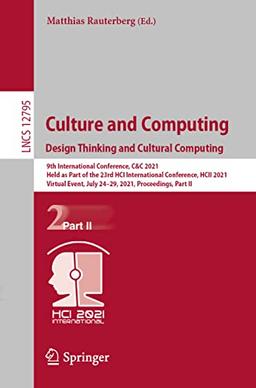 Matthias Rauterberg (Ed.)

LNCS 12795

Culture and Computing
Design Thinking and Cultural Computing

9th International Conference, C&C 2021
Held as Part of the 23rd HCI International Conference, HCII 2021
Virtual Event, July 24–29, 2021, Proceedings, Part II

2 Part II

HCI 2021 INTERNATIONAL

Springer